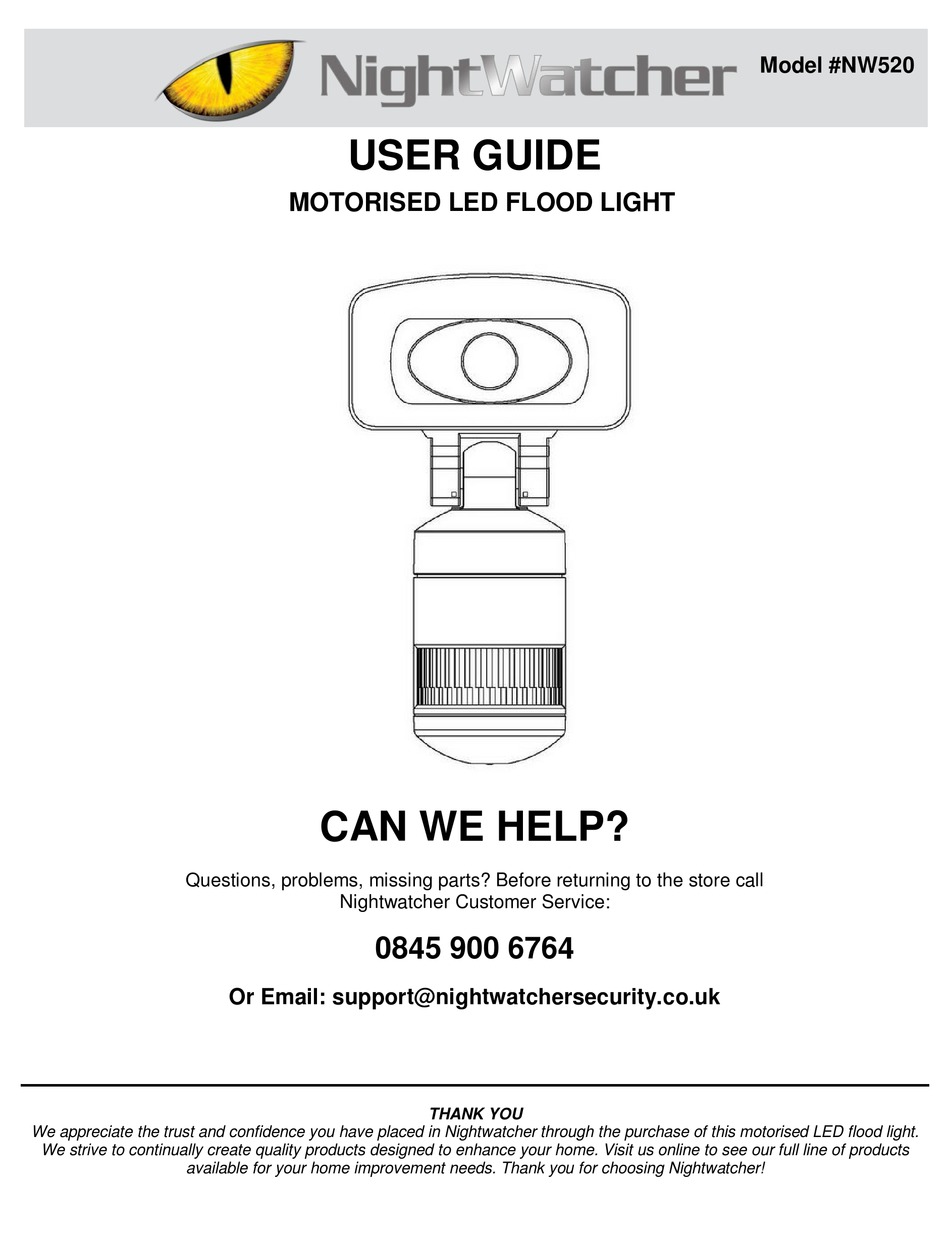 NightWatcher

Model #NW520

USER GUIDE

MOTORISED LED FLOOD LIGHT

CAN WE HELP?

Questions, problems, missing parts? Before returning to the store call Nightwatcher Customer Service:

0845 900 6764

Or Email: support@nightwatchersecurity.co.uk

THANK YOU

We appreciate the trust and confidence you have placed in Nightwatcher through the purchase of this motorised LED flood light. We strive to continually create quality products designed to enhance your home. Visit us online to see our full line of products available for your home improvement needs. Thank you for choosing Nightwatcher!